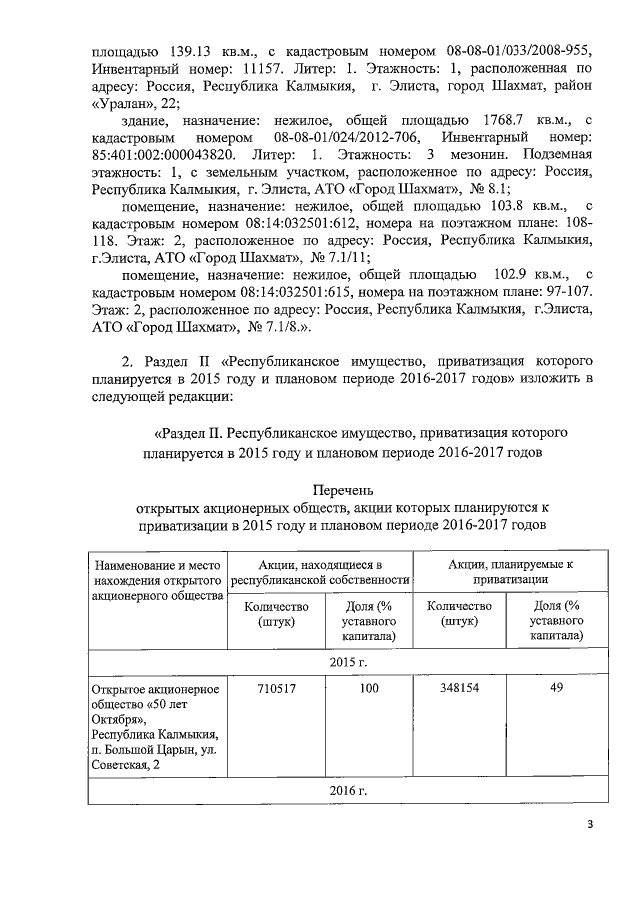 площадью 139.13 кв.м., с кадастровым номером 08-08-01/033/2008-955, Инвентарный номер: 11157. Литер: 1. Этажность: 1, расположенная по адресу: Россия, Республика Калмыкия, г. Элиста, город Шахмат, район «Уралан», 22;

здание, назначение: нежилое, общей площадью 1768.7 кв.м., с кадастровым номером 08-08-01/024/2012-706, Инвентарный номер: 85:401:002:000043820. Литер: 1. Этажность: 3 мезонин. Подземная этажность: 1, с земельным участком, расположенное по адресу: Россия, Республика Калмыкия, г. Элиста, АТО «Город Шахмат», № 8.1;

помещение, назначение: нежилое, общей площадью 103.8 кв.м., с кадастровым номером 08:14:032501:612, номера на поэтажном плане: 108-118. Этаж: 2, расположенное по адресу: Россия, Республика Калмыкия, г.Элиста, АТО «Город Шахмат», № 7.1/11;

помещение, назначение: нежилое, общей площадью 102.9 кв.м., с кадастровым номером 08:14:032501:615, номера на поэтажном плане: 97-107. Этаж: 2, расположенное по адресу: Россия, Республика Калмыкия, г.Элиста, АТО «Город Шахмат», № 7.1/8.».

2. Раздел II «Республиканское имущество, приватизация которого планируется в 2015 году и плановом периоде 2016-2017 годов» изложить в следующей редакции:

«Раздел II. Республиканское имущество, приватизация которого планируется в 2015 году и плановом периоде 2016-2017 годов

Перечень
открытых акционерных обществ, акции которых планируются к приватизации в 2015 году и плановом периоде 2016-2017 годов

| Наименование и место нахождения открытого акционерного общества | Акции, находящиеся в республиканской собственности | | Акции, планируемые к приватизации | |
|---|---|---|---|---|
| | Количество (штук) | Доля (% уставного капитала) | Количество (штук) | Доля (% уставного капитала) |
| 2015 г. | | | | |
| Открытое акционерное общество «50 лет Октября», Республика Калмыкия, п. Большой Царын, ул. Советская, 2 | 710517 | 100 | 348154 | 49 |
| 2016 г. | | | | |

3